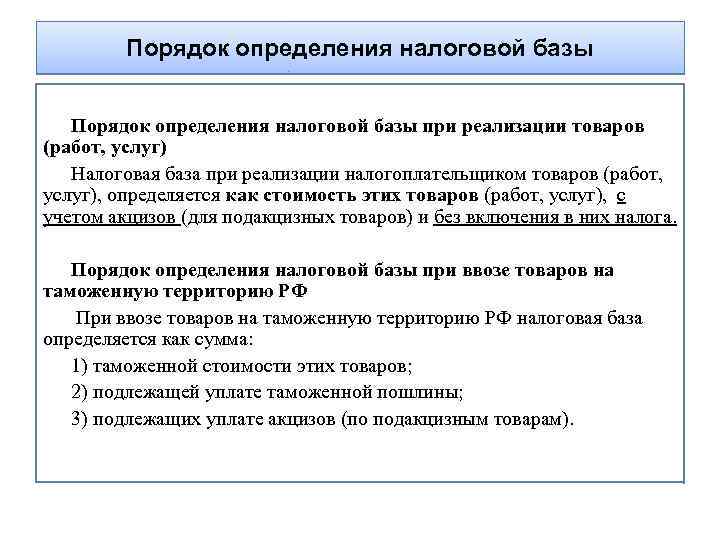 Порядок определения налоговой базы

Порядок определения налоговой базы при реализации товаров (работ, услуг)

Налоговая база при реализации налогоплательщиком товаров (работ, услуг), определяется как стоимость этих товаров (работ, услуг), с учетом акцизов (для подакцизных товаров) и без включения в них налога.

Порядок определения налоговой базы при ввозе товаров на таможенную территорию РФ

При ввозе товаров на таможенную территорию РФ налоговая база определяется как сумма:

1) таможенной стоимости этих товаров;

2) подлежащей уплате таможенной пошлины;

3) подлежащих уплате акцизов (по подакцизным товарам).